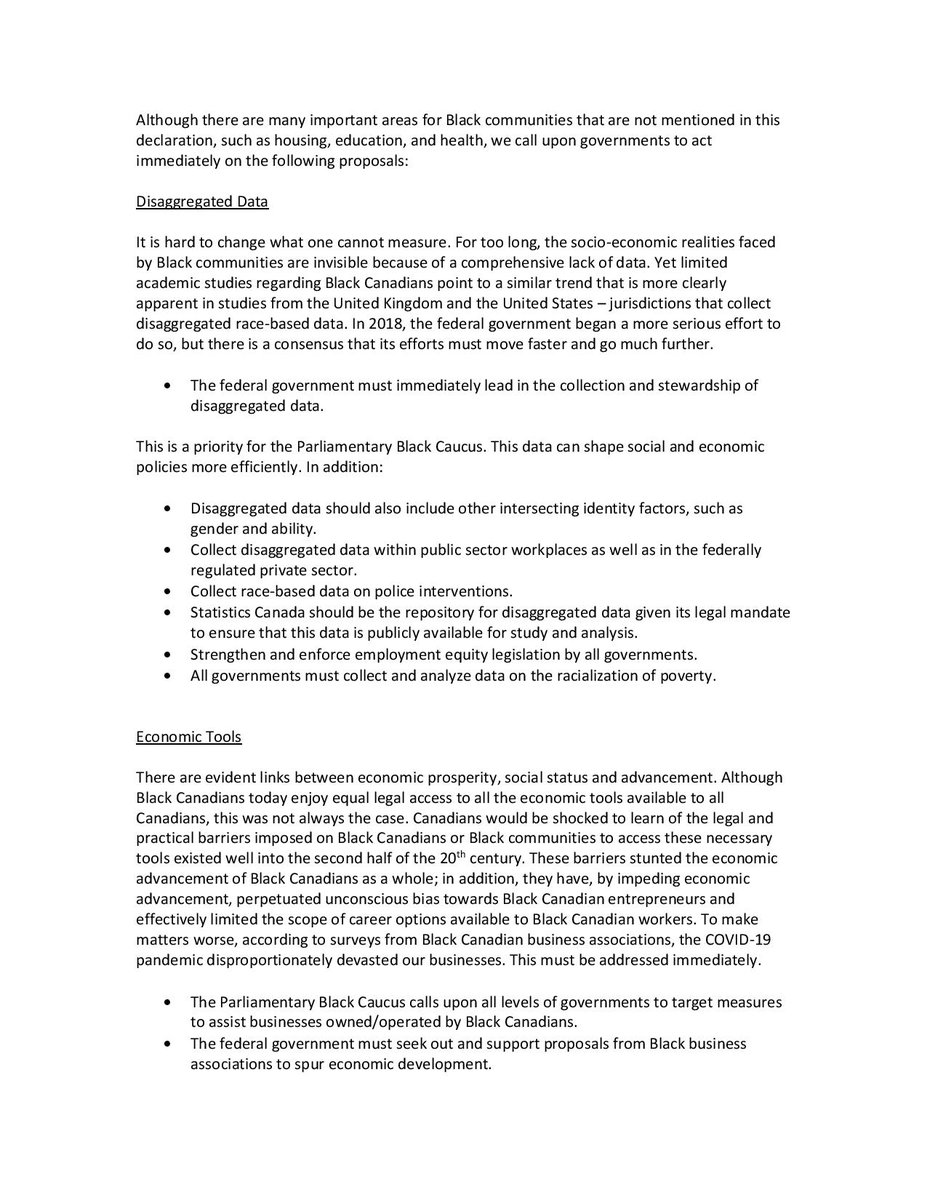 Although there are many important areas for Black communities that are not mentioned in this declaration, such as housing, education, and health, we call upon governments to act immediately on the following proposals:

Disaggregated Data

It is hard to change what one cannot measure. For too long, the socio-economic realities faced by Black communities are invisible because of a comprehensive lack of data. Yet limited academic studies regarding Black Canadians point to a similar trend that is more clearly apparent in studies from the United Kingdom and the United States – jurisdictions that collect disaggregated race-based data. In 2018, the federal government began a more serious effort to do so, but there is a consensus that its efforts must move faster and go much further.

• The federal government must immediately lead in the collection and stewardship of disaggregated data.

This is a priority for the Parliamentary Black Caucus. This data can shape social and economic policies more efficiently. In addition:

• Disaggregated data should also include other intersecting identity factors, such as gender and ability.
• Collect disaggregated data within public sector workplaces as well as in the federally regulated private sector.
• Collect race-based data on police interventions.
• Statistics Canada should be the repository for disaggregated data given its legal mandate to ensure that this data is publicly available for study and analysis.
• Strengthen and enforce employment equity legislation by all governments.
• All governments must collect and analyze data on the racialization of poverty.

Economic Tools

There are evident links between economic prosperity, social status and advancement. Although Black Canadians today enjoy equal legal access to all the economic tools available to all Canadians, this was not always the case. Canadians would be shocked to learn of the legal and practical barriers imposed on Black Canadians or Black communities to access these necessary tools existed well into the second half of the 20$^{th}$ century. These barriers stunted the economic advancement of Black Canadians as a whole; in addition, they have, by impeding economic advancement, perpetuated unconscious bias towards Black Canadian entrepreneurs and effectively limited the scope of career options available to Black Canadian workers. To make matters worse, according to surveys from Black Canadian business associations, the COVID-19 pandemic disproportionately devasted our businesses. This must be addressed immediately.

• The Parliamentary Black Caucus calls upon all levels of governments to target measures to assist businesses owned/operated by Black Canadians.
• The federal government must seek out and support proposals from Black business associations to spur economic development.